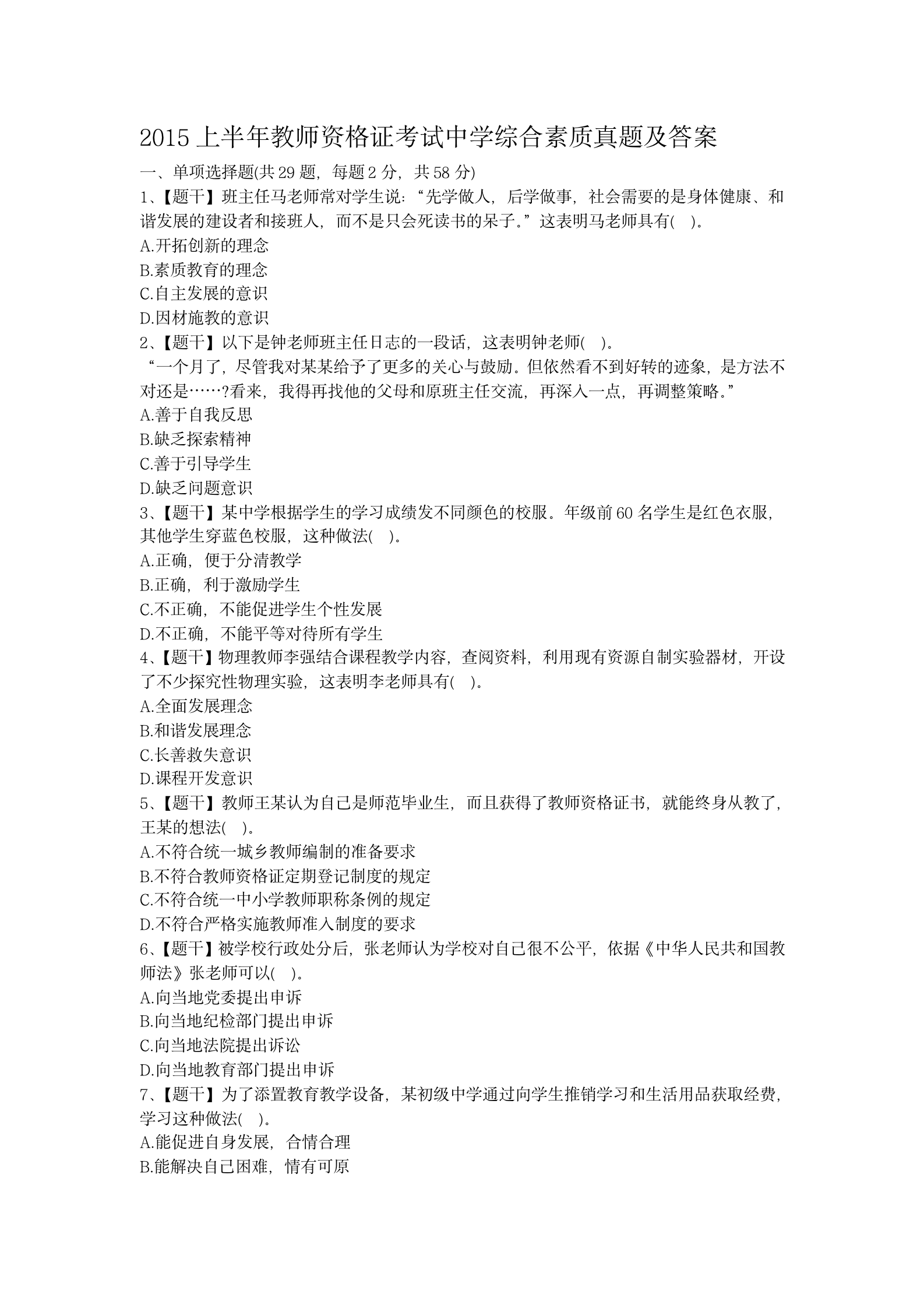 2015 上半年教师资格证考试中学综合素质真题及答案

一、单项选择题(共 29 题，每题 2 分，共 58 分)

1、【题干】班主任马老师常对学生说：“先学做人，后学做事，社会需要的是身体健康、和谐发展的建设者和接班人，而不是只会死读书的呆子。”这表明马老师具有(　)。

A.开拓创新的理念

B.素质教育的理念

C.自主发展的意识

D.因材施教的意识

2、【题干】以下是钟老师班主任日志的一段话，这表明钟老师(　)。

“一个月了，尽管我对某某给予了更多的关心与鼓励。但依然看不到好转的迹象，是方法不对还是……?看来，我得再找他的父母和原班主任交流，再深入一点，再调整策略。”

A.善于自我反思

B.缺乏探索精神

C.善于引导学生

D.缺乏问题意识

3、【题干】某中学根据学生的学习成绩发不同颜色的校服。年级前 60 名学生是红色衣服，其他学生穿蓝色校服，这种做法(　)。

A.正确，便于分清教学

B.正确，利于激励学生

C.不正确，不能促进学生个性发展

D.不正确，不能平等对待所有学生

4、【题干】物理教师李强结合课程教学内容，查阅资料，利用现有资源自制实验器材，开设了不少探究性物理实验，这表明李老师具有(　)。

A.全面发展理念

B.和谐发展理念

C.长善救失意识

D.课程开发意识

5、【题干】教师王某认为自己是师范毕业生，而且获得了教师资格证书，就能终身从教了，王某的想法(　)。

A.不符合统一城乡教师编制的准备要求

B.不符合教师资格证定期登记制度的规定

C.不符合统一中小学教师职称条例的规定

D.不符合严格实施教师准入制度的要求

6、【题干】被学校行政处分后，张老师认为学校对自己很不公平，依据《中华人民共和国教师法》张老师可以(　)。

A.向当地党委提出申诉

B.向当地纪检部门提出申诉

C.向当地法院提出诉讼

D.向当地教育部门提出申诉

7、【题干】为了添置教育教学设备，某初级中学通过向学生推销学习和生活用品获取经费，学习这种做法(　)。

A.能促进自身发展，合情合理

B.能解决自己困难，情有可原